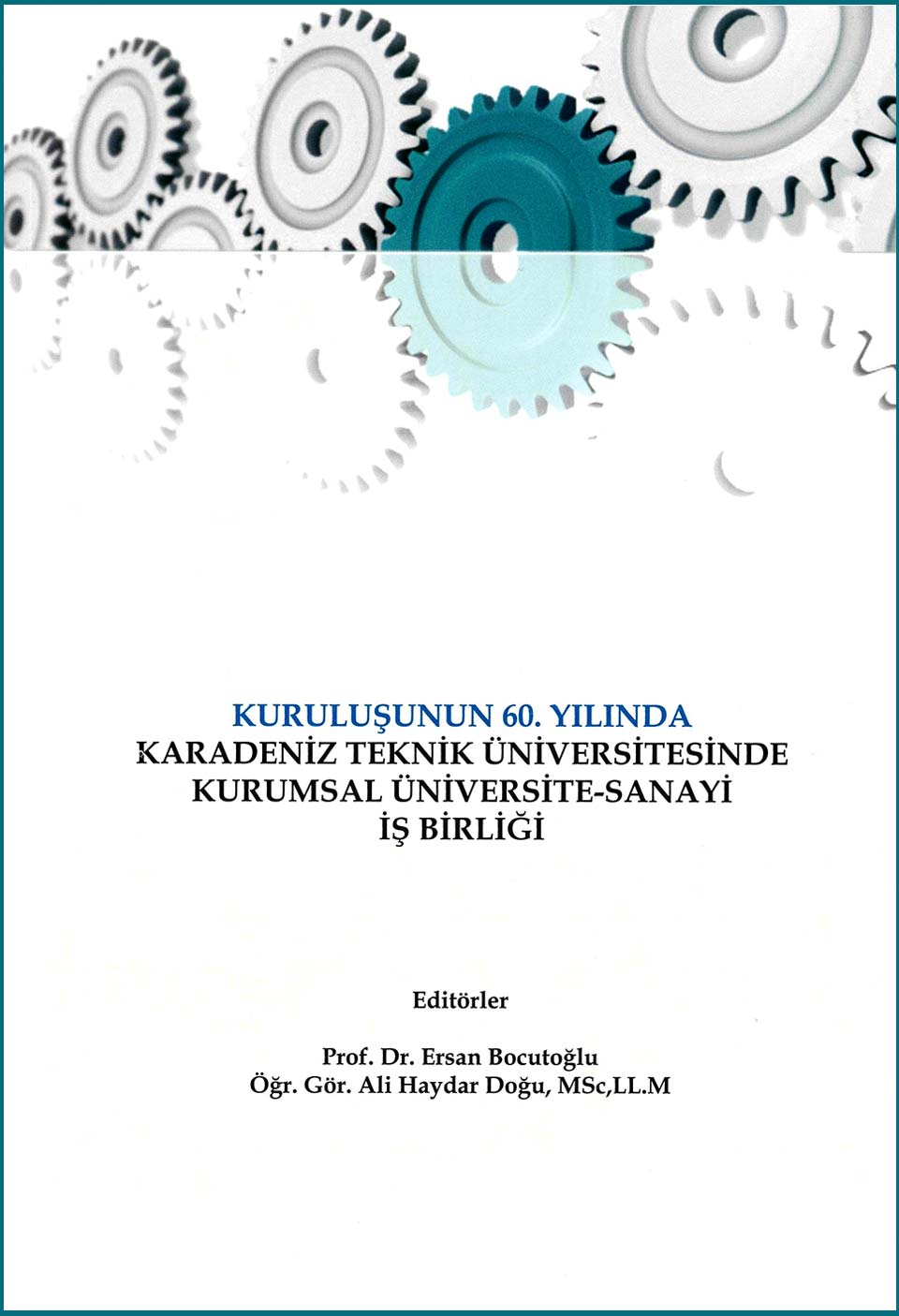 KURULUŞUNUN 60. YILINDA
KARADENİZ TEKNİK ÜNİVERSİTESİNDE
KURUMSAL ÜNİVERSİTE-SANAYİ
İŞ BİRLİĞİ

Editörler

Prof. Dr. Ersan Bocutoğlu
Öğr. Gör. Ali Haydar Doğu, MSc,LL.M